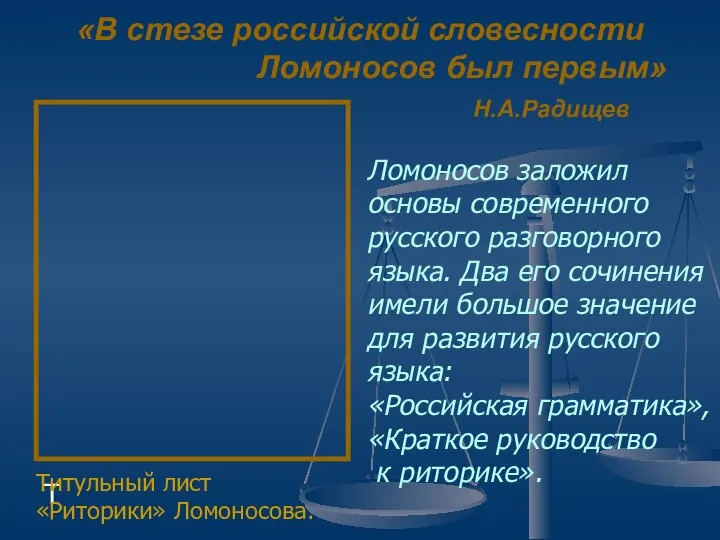 «В стезе российской словесности Ломоносов был первым»

Н.А.Радищев

Ломоносов заложил основы современного русского разговорного языка. Два его сочинения имели большое значение для развития русского языка:
«Российская грамматика»,
«Краткое руководство к риторике».

Титульный лист «Риторики» Ломоносова.